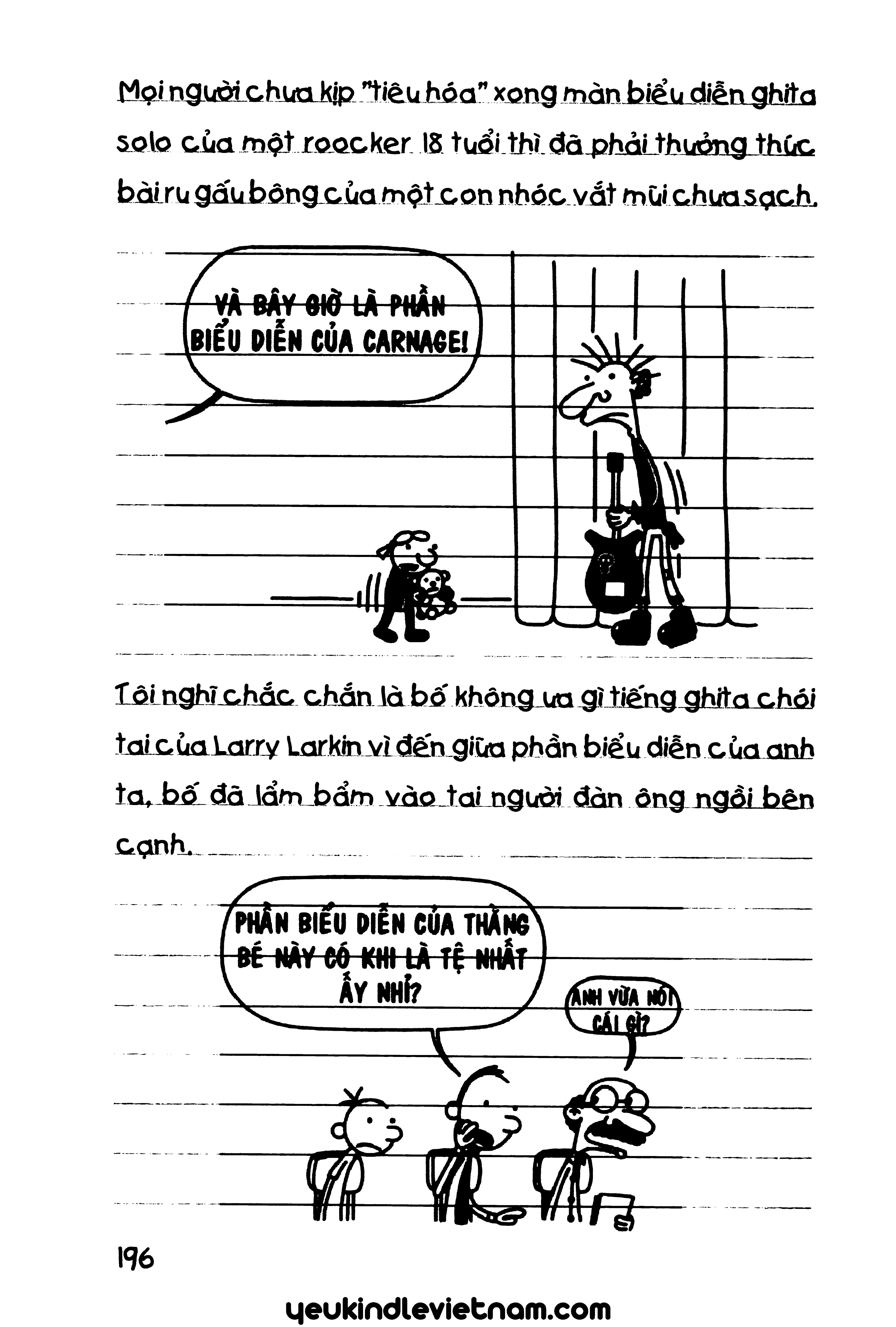 Mọi người chưa kịp "tiêu hóa" xong màn biểu diễn ghita solo của một roocker 18 tuổi thì đã phải thưởng thức bài ru gấu bông của một con nhóc vắt mũi chưa sạch.

VÀ BÂY GIỜ LÀ PHẦN BIỂU DIỄN CỦA CARNAGE!

Tôi nghĩ chắc chắn là bố không ưa gì tiếng ghita chói tai của Larry Larkin vì đến giữa phần biểu diễn của anh ta, bố đã lẩm bẩm vào tai người đàn ông ngồi bên cạnh.

PHẦN BIỂU DIỄN CỦA THẰNG BÉ NÀY CÓ KHI LÀ TỆ NHẤT ẤY NHỈ?

ANH VỪA NÓI CÁI GÌ?

196

yeukindlevietnam.com